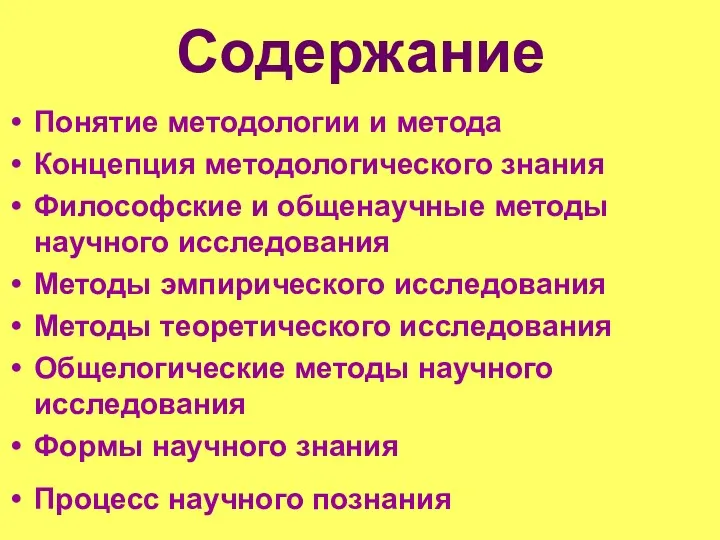 Содержание

• Понятие методологии и метода
• Концепция методологического знания
• Философские и общенаучные методы научного исследования
• Методы эмпирического исследования
• Методы теоретического исследования
• Общелогические методы научного исследования
• Формы научного знания
• Процесс научного познания